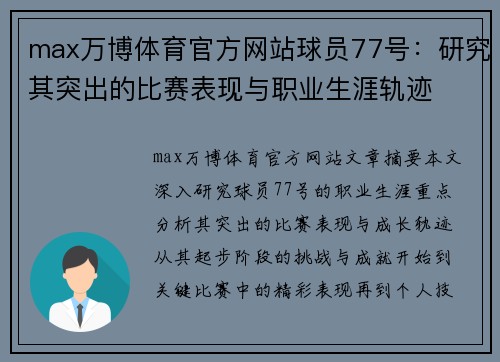 max万博体育官方网站球员77号：研究其突出的比赛表现与职业生涯轨迹

max万博体育官方网站文章摘要本文深入研究球员77号的职业生涯重点分析其突出的比赛表现与成长轨迹从其起步阶段的挑战与成就开始到关键比赛中的精彩表现再到个人技